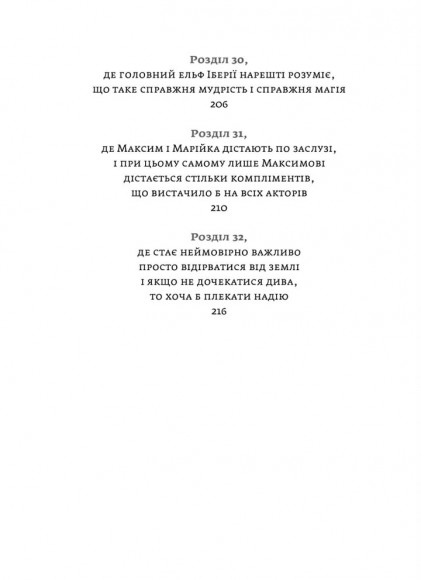 Розділ 30,
де головний ельф Іберії нарешті розуміє,
що таке справжня мудрість і справжня магія
206

Розділ 31,
де Максим і Марійка дістають по заслузі,
і при цьому самому лише Максимові
дістається стільки компліментів,
що вистачило б на всіх акторів
210

Розділ 32,
де стає неймовірно важливо
просто відірватися від землі
і якщо не дочекатися дива,
то хоча б плекати надію
216